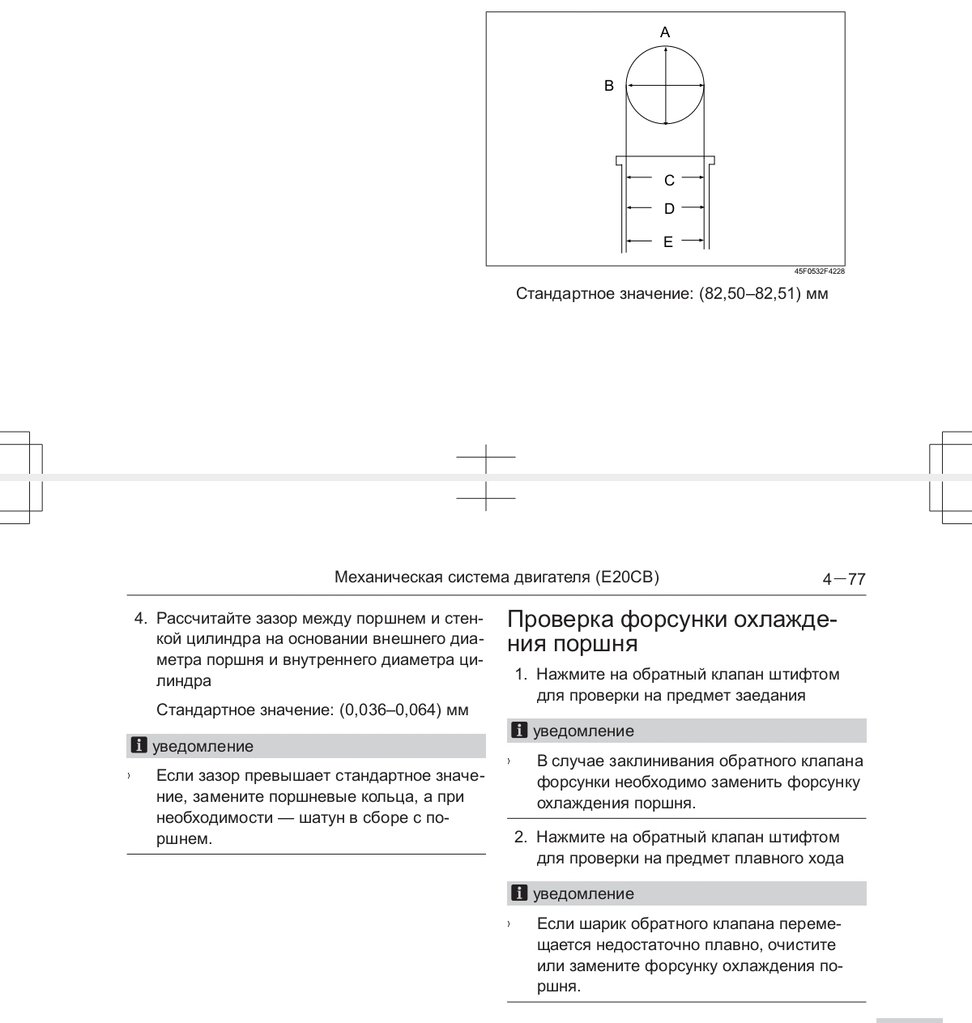 A
B
C
D
E
45F0532F4228

Стандартное значение: (82,50–82,51) мм

Механическая система двигателя (E20CB)

4—77

4. Рассчитайте зазор между поршнем и стенкой цилиндра на основании внешнего диаметра поршня и внутреннего диаметра цилиндра

Стандартное значение: (0,036–0,064) мм

уведомление

› Если зазор превышает стандартное значение, замените поршневые кольца, а при необходимости — шатун в сборе с поршнем.

Проверка форсунки охлаждения поршня

1. Нажмите на обратный клапан штифтом для проверки на предмет заедания

уведомление

› В случае заклинивания обратного клапана форсунки необходимо заменить форсунку охлаждения поршня.

2. Нажмите на обратный клапан штифтом для проверки на предмет плавного хода

уведомление

› Если шарик обратного клапана перемещается недостаточно плавно, очистите или замените форсунку охлаждения поршня.